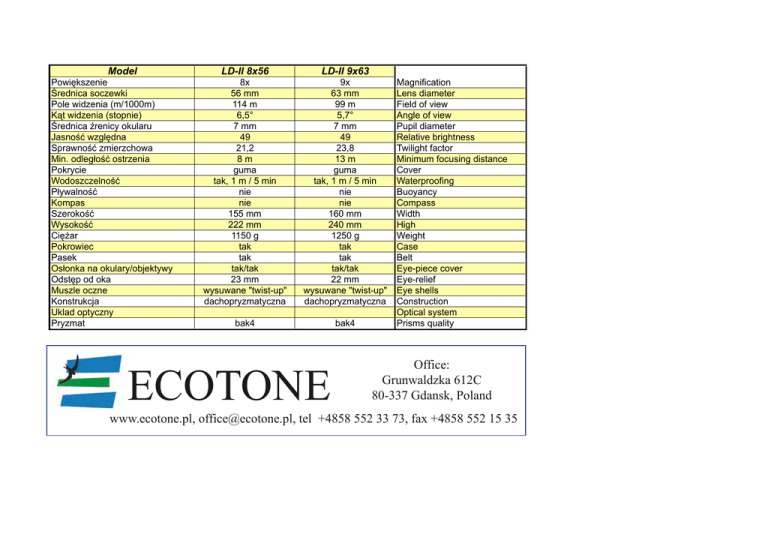 | Model | LD-II 8x56 | LD-II 9x63 | |
|---|---|---|---|
| Powiększenie | 8x | 9x | Magnification |
| Średnica soczewki | 56 mm | 63 mm | Lens diameter |
| Pole widzenia (m/1000m) | 114 m | 99 m | Field of view |
| Kąt widzenia (stopnie) | 6,5° | 5,7° | Angle of view |
| Średnica źrenicy okularu | 7 mm | 7 mm | Pupil diameter |
| Jasność względna | 49 | 49 | Relative brightness |
| Sprawność zmierzchowa | 21,2 | 23,8 | Twilight factor |
| Min. odległość ostrzenia | 8 m | 13 m | Minimum focusing distance |
| Pokrycie | guma | guma | Cover |
| Wodoszczelność | tak, 1 m / 5 min | tak, 1 m / 5 min | Waterproofing |
| Pływalność | nie | nie | Buoyancy |
| Kompas | nie | nie | Compass |
| Szerokość | 155 mm | 160 mm | Width |
| Wysokość | 222 mm | 240 mm | High |
| Ciężar | 1150 g | 1250 g | Weight |
| Pokrowiec | tak | tak | Case |
| Pasek | tak | tak | Belt |
| Osłonka na okulary/objektywy | tak/tak | tak/tak | Eye-piece cover |
| Odstęp od oka | 23 mm | 22 mm | Eye-relief |
| Muszle oczne | wysuwane "twist-up" | wysuwane "twist-up" | Eye shells |
| Konstrukcja | dachopryzmatyczna | dachopryzmatyczna | Construction |
| Układ optyczny | | | Optical system |
| Pryzmat | bak4 | bak4 | Prisms quality |

ECOTONE

Office:
Grunwaldzka 612C
80-337 Gdansk, Poland

www.ecotone.pl, office@ecotone.pl, tel +4858 552 33 73, fax +4858 552 15 35